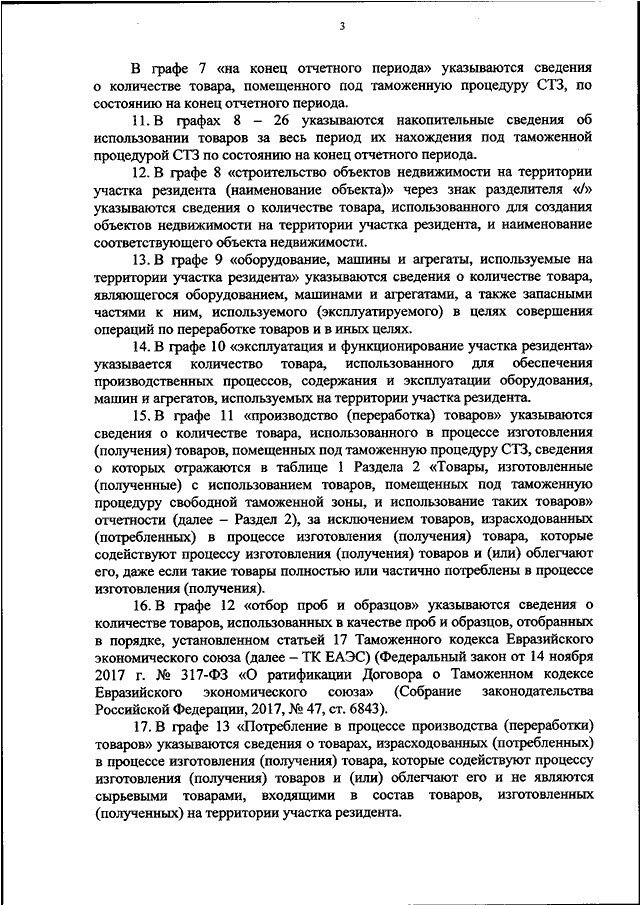 3

В графе 7 «на конец отчетного периода» указываются сведения о количестве товара, помещенного под таможенную процедуру СТЗ, по состоянию на конец отчетного периода.

11. В графах 8 – 26 указываются накопительные сведения об использовании товаров за весь период их нахождения под таможенной процедурой СТЗ по состоянию на конец отчетного периода.

12. В графе 8 «строительство объектов недвижимости на территории участка резидента (наименование объекта)» через знак разделителя «/» указываются сведения о количестве товара, использованного для создания объектов недвижимости на территории участка резидента, и наименование соответствующего объекта недвижимости.

13. В графе 9 «оборудование, машины и агрегаты, используемые на территории участка резидента» указываются сведения о количестве товара, являющегося оборудованием, машинами и агрегатами, а также запасными частями к ним, используемого (эксплуатируемого) в целях совершения операций по переработке товаров и в иных целях.

14. В графе 10 «эксплуатация и функционирование участка резидента» указывается количество товара, использованного для обеспечения производственных процессов, содержания и эксплуатации оборудования, машин и агрегатов, используемых на территории участка резидента.

15. В графе 11 «производство (переработка) товаров» указываются сведения о количестве товара, использованного в процессе изготовления (получения) товаров, помещенных под таможенную процедуру СТЗ, сведения о которых отражаются в таблице 1 Раздела 2 «Товары, изготовленные (полученные) с использованием товаров, помещенных под таможенную процедуру свободной таможенной зоны, и использование таких товаров» отчетности (далее – Раздел 2), за исключением товаров, израсходованных (потребленных) в процессе изготовления (получения) товара, которые содействуют процессу изготовления (получения) товаров и (или) облегчают его, даже если такие товары полностью или частично потреблены в процессе изготовления (получения).

16. В графе 12 «отбор проб и образцов» указываются сведения о количестве товаров, использованных в качестве проб и образцов, отобранных в порядке, установленном статьей 17 Таможенного кодекса Евразийского экономического союза (далее – ТК ЕАЭС) (Федеральный закон от 14 ноября 2017 г. № 317-ФЗ «О ратификации Договора о Таможенном кодексе Евразийского экономического союза» (Собрание законодательства Российской Федерации, 2017, № 47, ст. 6843).

17. В графе 13 «Потребление в процессе производства (переработки) товаров» указываются сведения о товарах, израсходованных (потребленных) в процессе изготовления (получения) товара, которые содействуют процессу изготовления (получения) товаров и (или) облегчают его и не являются сырьевыми товарами, входящими в состав товаров, изготовленных (полученных) на территории участка резидента.